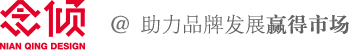 念倾
NIAN QING DESIGN

@ 助力品牌发展赢得市场